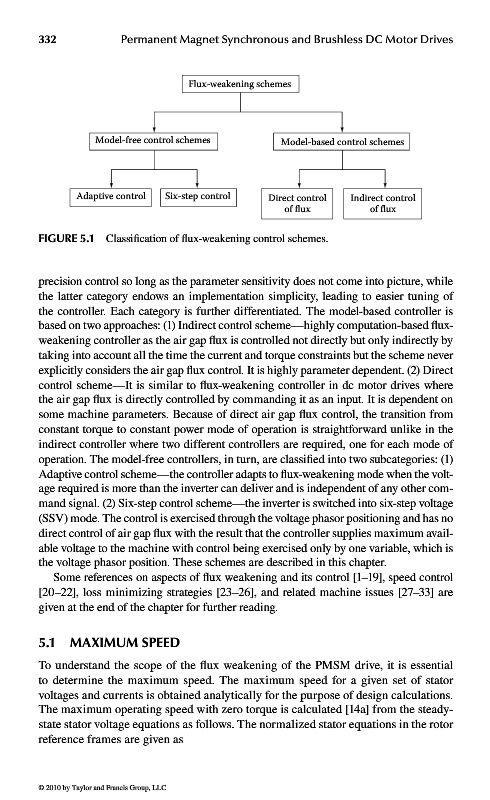 332 Permanent Magnet Synchronous and Brushless DC Motor Drives

Flux-weakening schemes

Model-free control schemes

Model-based control schemes

Adaptive control

Six-step control

Direct control of flux

Indirect control of flux

FIGURE 5.1 Classification of flux-weakening control schemes.

precision control so long as the parameter sensitivity does not come into picture, while the latter category endows an implementation simplicity, leading to easier tuning of the controller. Each category is further differentiated. The model-based controller is based on two approaches: (1) Indirect control scheme—highly computation-based flux-weakening controller as the air gap flux is controlled not directly but only indirectly by taking into account all the time the current and torque constraints but the scheme never explicitly considers the air gap flux control. It is highly parameter dependent. (2) Direct control scheme—It is similar to flux-weakening controller in dc motor drives where the air gap flux is directly controlled by commanding it as an input. It is dependent on some machine parameters. Because of direct air gap flux control, the transition from constant torque to constant power mode of operation is straightforward unlike in the indirect controller where two different controllers are required, one for each mode of operation. The model-free controllers, in turn, are classified into two subcategories: (1) Adaptive control scheme—the controller adapts to flux-weakening mode when the voltage required is more than the inverter can deliver and is independent of any other command signal. (2) Six-step control scheme—the inverter is switched into six-step voltage (SSV) mode. The control is exercised through the voltage phasor positioning and has no direct control of air gap flux with the result that the controller supplies maximum available voltage to the machine with control being exercised only by one variable, which is the voltage phasor position. These schemes are described in this chapter.

Some references on aspects of flux weakening and its control [1–19], speed control [20–22], loss minimizing strategies [23–26], and related machine issues [27–33] are given at the end of the chapter for further reading.

5.1 MAXIMUM SPEED

To understand the scope of the flux weakening of the PMSM drive, it is essential to determine the maximum speed. The maximum speed for a given set of stator voltages and currents is obtained analytically for the purpose of design calculations. The maximum operating speed with zero torque is calculated [14a] from the steady-state stator voltage equations as follows. The normalized stator equations in the rotor reference frames are given as

© 2010 by Taylor and Francis Group, LLC